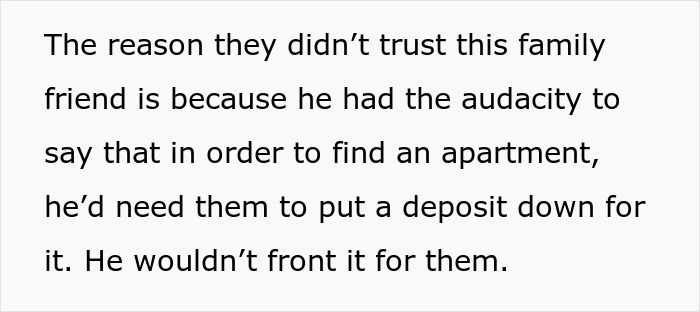 The reason they didn’t trust this family friend is because he had the audacity to say that in order to find an apartment, he’d need them to put a deposit down for it. He wouldn’t front it for them.